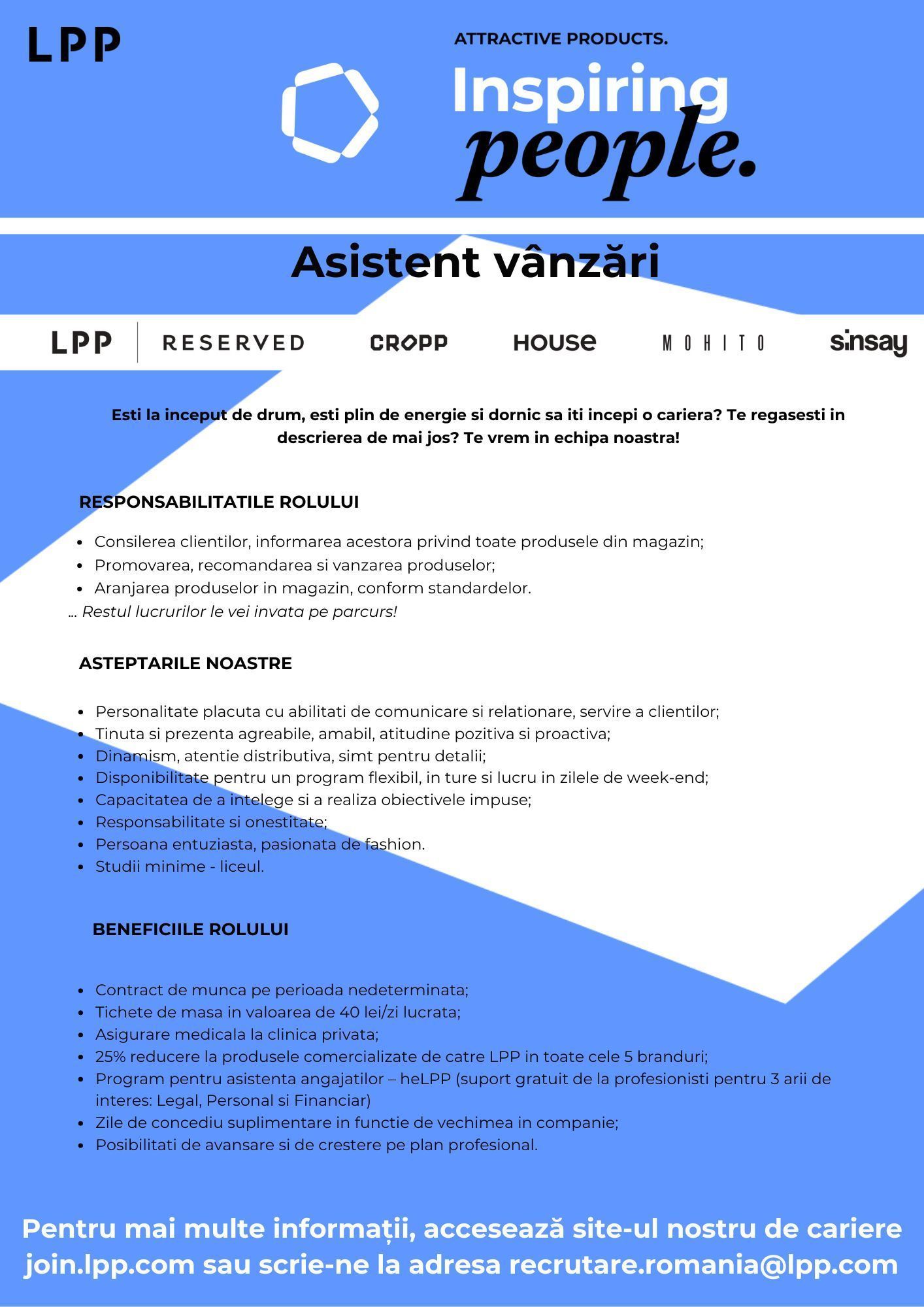 LPP

ATTRACTIVE PRODUCTS.

Inspiring people.

Asistent vânzări

LPP RESERVED CROPP HOUSE MOHITO sinsay

Esti la inceput de drum, esti plin de energie si dornic sa iti incepi o cariera? Te regasesti in descrierea de mai jos? Te vrem in echipa noastra!

RESPONSABILITATILE ROLULUI

- Consilerea clientilor, informarea acestora privind toate produsele din magazin;
- Promovarea, recomandarea si vanzarea produselor;
- Aranjarea produselor in magazin, conform standardelor.

... Restul lucrurilor le vei invata pe parcurs!

ASTEPTARILE NOASTRE

- Personalitate placuta cu abilitati de comunicare si relationare, servire a clientilor;
- Tinuta si prezenta agreabile, amabil, atitudine pozitiva si proactiva;
- Dinamism, atentie distributiva, simt pentru detalii;
- Disponibilitate pentru un program flexibil, in ture si lucru in zilele de week-end;
- Capacitatea de a intelege si a realiza obiectivele impuse;
- Responsabilitate si onestitate;
- Persoana entuziasta, pasionata de fashion.
- Studii minime - liceul.

BENEFICIILE ROLULUI

- Contract de munca pe perioada nedeterminata;
- Tichete de masa in valoarea de 40 lei/zi lucrata;
- Asigurare medicala la clinica privata;
- 25% reducere la produsele comercializate de catre LPP in toate cele 5 branduri;
- Program pentru asistenta angajatilor – heLPP (suport gratuit de la profesionisti pentru 3 arii de interes: Legal, Personal si Financiar)
- Zile de concediu suplimentare in functie de vechimea in companie;
- Posibilitati de avansare si de crestere pe plan profesional.

Pentru mai multe informații, accesează site-ul nostru de cariere join.lpp.com sau scrie-ne la adresa recrutare.romania@lpp.com